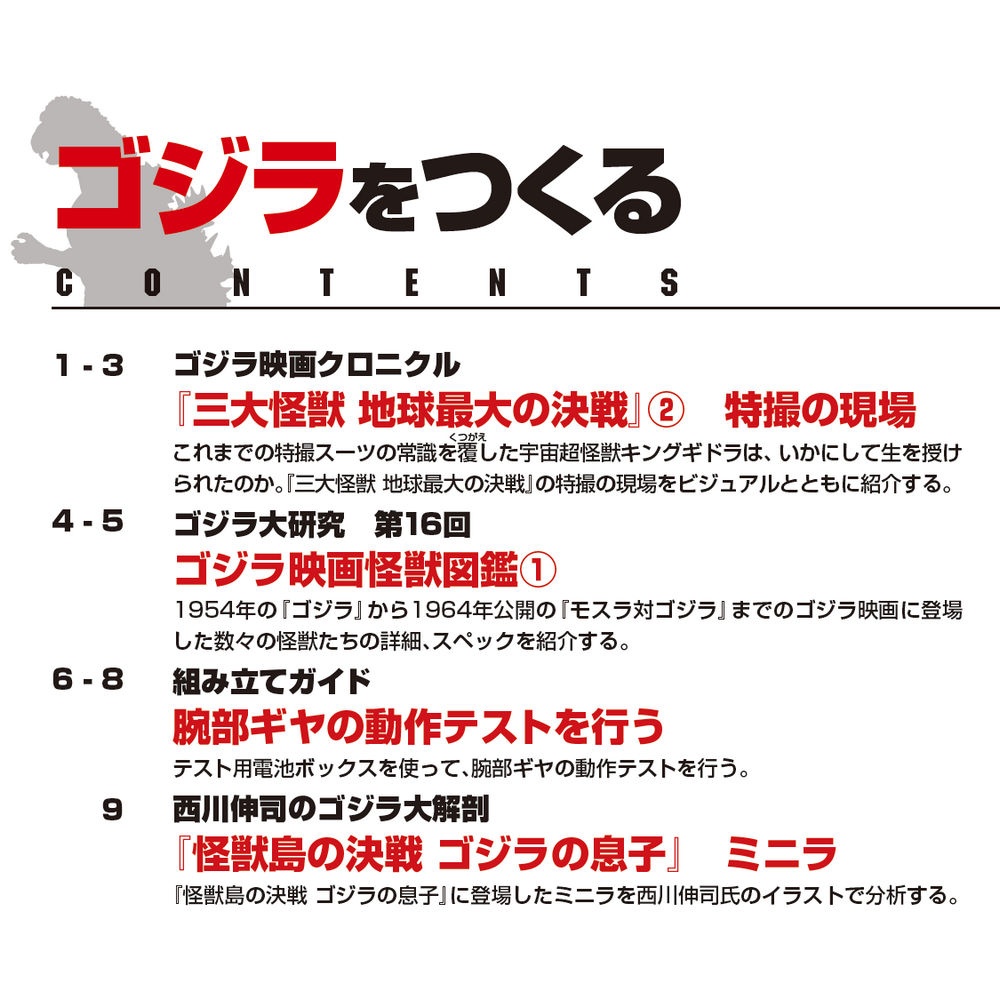 ゴジラをつくる

CONTENTS

1-3 ゴジラ映画クロニクル

『三大怪獣 地球最大の決戦』② 特撮の現場

これまでの特撮スーツの常識を覆（くつがえ）した宇宙超怪獣キングギドラは、いかにして生を授けられたのか。『三大怪獣 地球最大の決戦』の特撮の現場をビジュアルとともに紹介する。

4-5 ゴジラ大研究 第16回

ゴジラ映画怪獣図鑑①

1954年の『ゴジラ』から1964年公開の『モスラ対ゴジラ』までのゴジラ映画に登場した数々の怪獣たちの詳細、スペックを紹介する。

6-8 組み立てガイド

腕部ギヤの動作テストを行う

テスト用電池ボックスを使って、腕部ギヤの動作テストを行う。

9 西川伸司のゴジラ大解剖

『怪獣島の決戦 ゴジラの息子』 ミニラ

『怪獣島の決戦 ゴジラの息子』に登場したミニラを西川伸司氏のイラストで分析する。